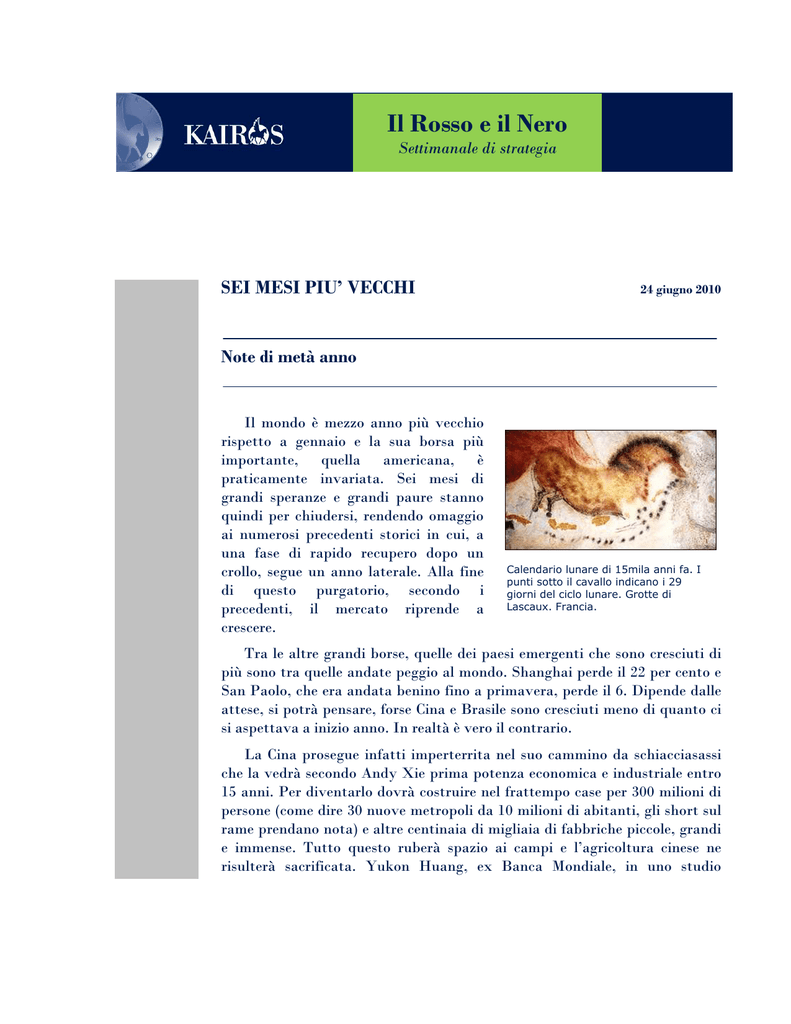 KAIROS

Il Rosso e il Nero
Settimanale di strategia

SEI MESI PIU' VECCHI

24 giugno 2010

Note di metà anno

Il mondo è mezzo anno più vecchio rispetto a gennaio e la sua borsa più importante, quella americana, è praticamente invariata. Sei mesi di grandi speranze e grandi paure stanno quindi per chiudersi, rendendo omaggio ai numerosi precedenti storici in cui, a una fase di rapido recupero dopo un crollo, segue un anno laterale. Alla fine di questo purgatorio, secondo i precedenti, il mercato riprende a crescere.

Calendario lunare di 15mila anni fa. I punti sotto il cavallo indicano i 29 giorni del ciclo lunare. Grotte di Lascaux. Francia.

Tra le altre grandi borse, quelle dei paesi emergenti che sono cresciuti di più sono tra quelle andate peggio al mondo. Shanghai perde il 22 per cento e San Paolo, che era andata benino fino a primavera, perde il 6. Dipende dalle attese, si potrà pensare, forse Cina e Brasile sono cresciuti meno di quanto ci si aspettava a inizio anno. In realtà è vero il contrario.

La Cina prosegue infatti imperterrita nel suo cammino da schiacciasassi che la vedrà secondo Andy Xie prima potenza economica e industriale entro 15 anni. Per diventarlo dovrà costruire nel frattempo case per 300 milioni di persone (come dire 30 nuove metropoli da 10 milioni di abitanti, gli short sul rame prendano nota) e altre centinaia di migliaia di fabbriche piccole, grandi e immense. Tutto questo ruberà spazio ai campi e l'agricoltura cinese ne risulterà sacrificata. Yukon Huang, ex Banca Mondiale, in uno studio